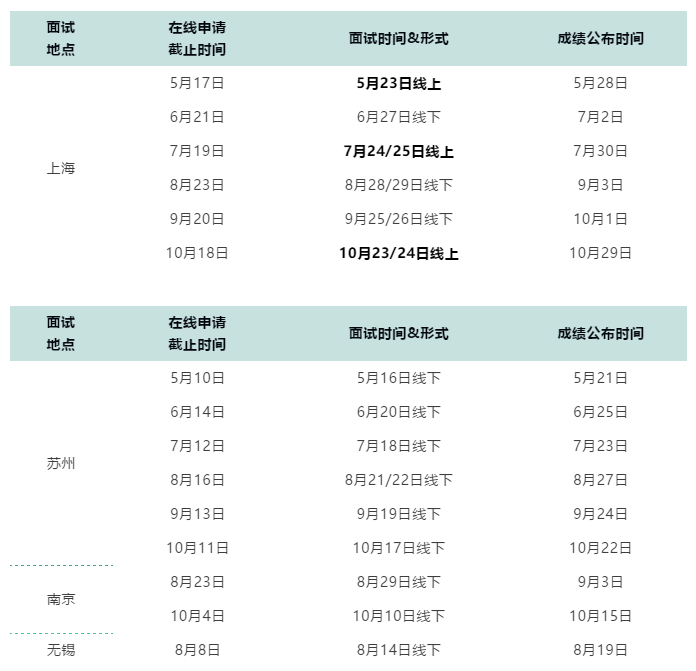 | 面试地点 | 在线申请截止时间 | 面试时间&形式 | 成绩公布时间 |
|---|---|---|---|
| 上海 | 5月17日 | 5月23日线上 | 5月28日 |
|  | 6月21日 | 6月27日线下 | 7月2日 |
|  | 7月19日 | 7月24/25日线上 | 7月30日 |
|  | 8月23日 | 8月28/29日线下 | 9月3日 |
|  | 9月20日 | 9月25/26日线下 | 10月1日 |
|  | 10月18日 | 10月23/24日线上 | 10月29日 |

| 面试地点 | 在线申请截止时间 | 面试时间&形式 | 成绩公布时间 |
|---|---|---|---|
| 苏州 | 5月10日 | 5月16日线下 | 5月21日 |
|  | 6月14日 | 6月20日线下 | 6月25日 |
|  | 7月12日 | 7月18日线下 | 7月23日 |
|  | 8月16日 | 8月21/22日线下 | 8月27日 |
|  | 9月13日 | 9月19日线下 | 9月24日 |
|  | 10月11日 | 10月17日线下 | 10月22日 |
| 南京 | 8月23日 | 8月29日线下 | 9月3日 |
|  | 10月4日 | 10月10日线下 | 10月15日 |
| 无锡 | 8月8日 | 8月14日线下 | 8月19日 |